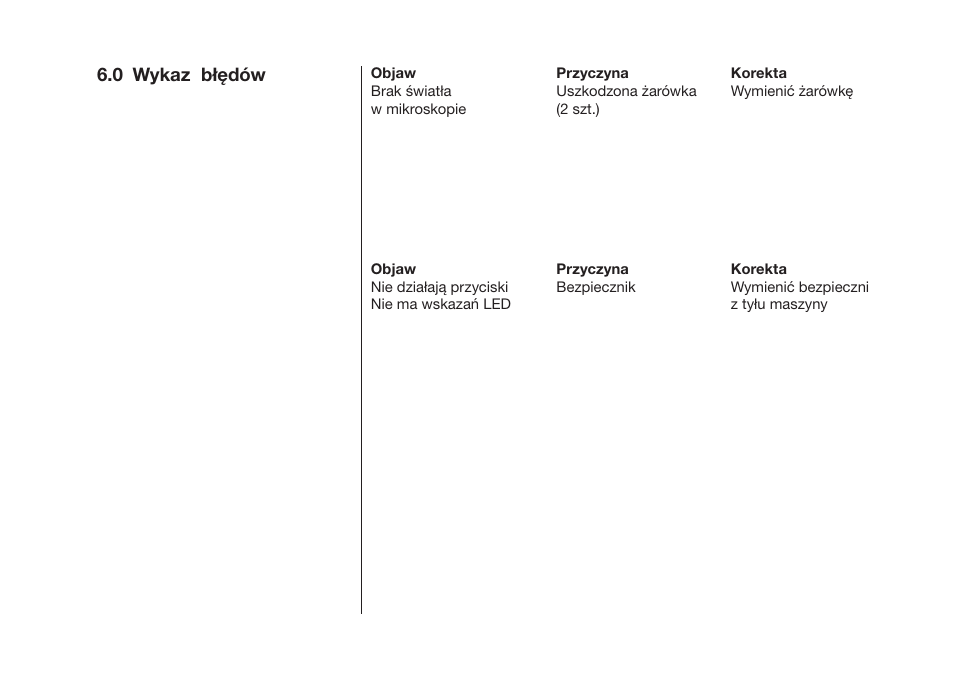 6.0 Wykaz błędów

| Objaw | Przyczyna | Korekta |
|---|---|---|
| Brak światła w mikroskopie | Uszkodzona żarówka (2 szt.) | Wymienić żarówkę |

| Objaw | Przyczyna | Korekta |
|---|---|---|
| Nie działają przyciski Nie ma wskazań LED | Bezpiecznik | Wymienić bezpieczni z tyłu maszyny |